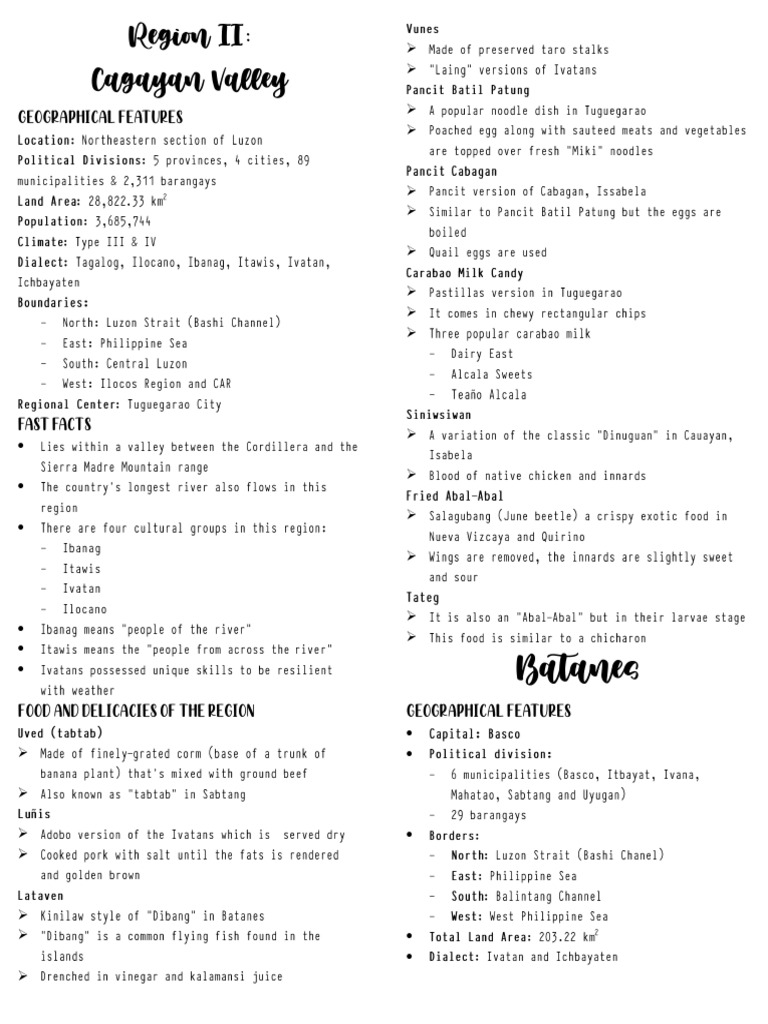 Region II:
Cagayan Valley

GEOGRAPHICAL FEATURES
Location: Northeastern section of Luzon
Political Divisions: 5 provinces, 4 cities, 89 municipalities & 2,311 barangays
Land Area: 28,822.33 km$^2$
Population: 3,685,744
Climate: Type III & IV
Dialect: Tagalog, Ilocano, Ibanag, Itawis, Ivatan, Ichbayaten
Boundaries:
– North: Luzon Strait (Bashi Channel)
– East: Philippine Sea
– South: Central Luzon
– West: Ilocos Region and CAR
Regional Center: Tuguegarao City

FAST FACTS
• Lies within a valley between the Cordillera and the Sierra Madre Mountain range
• The country's longest river also flows in this region
• There are four cultural groups in this region:
– Ibanag
– Itawis
– Ivatan
– Ilocano
• Ibanag means "people of the river"
• Itawis means the "people from across the river"
• Ivatans possessed unique skills to be resilient with weather

FOOD AND DELICACIES OF THE REGION
Uved (tabtab)
➢ Made of finely-grated corm (base of a trunk of banana plant) that's mixed with ground beef
➢ Also known as "tabtab" in Sabtang
Luñis
➢ Adobo version of the Ivatans which is served dry
➢ Cooked pork with salt until the fats is rendered and golden brown
Lataven
➢ Kinilaw style of "Dibang" in Batanes
➢ "Dibang" is a common flying fish found in the islands
➢ Drenched in vinegar and kalamansi juice

Vunes
➢ Made of preserved taro stalks
➢ "Laing" versions of Ivatans
Pancit Batil Patung
➢ A popular noodle dish in Tuguegarao
➢ Poached egg along with sauteed meats and vegetables are topped over fresh "Miki" noodles
Pancit Cabagan
➢ Pancit version of Cabagan, Issabela
➢ Similar to Pancit Batil Patung but the eggs are boiled
➢ Quail eggs are used
Carabao Milk Candy
➢ Pastillas version in Tuguegarao
➢ It comes in chewy rectangular chips
➢ Three popular carabao milk
– Dairy East
– Alcala Sweets
– Teaño Alcala
Siniwsiwan
➢ A variation of the classic "Dinuguan" in Cauayan, Isabela
➢ Blood of native chicken and innards
Fried Abal-Abal
➢ Salagubang (June beetle) a crispy exotic food in Nueva Vizcaya and Quirino
➢ Wings are removed, the innards are slightly sweet and sour
Tateg
➢ It is also an "Abal-Abal" but in their larvae stage
➢ This food is similar to a chicharon

Batanes

GEOGRAPHICAL FEATURES
• Capital: Basco
• Political division:
– 6 municipalities (Basco, Itbayat, Ivana, Mahatao, Sabtang and Uyugan)
– 29 barangays
• Borders:
– North: Luzon Strait (Bashi Chanel)
– East: Philippine Sea
– South: Balintang Channel
– West: West Philippine Sea
• Total Land Area: 203.22 km$^2$
• Dialect: Ivatan and Ichbayaten